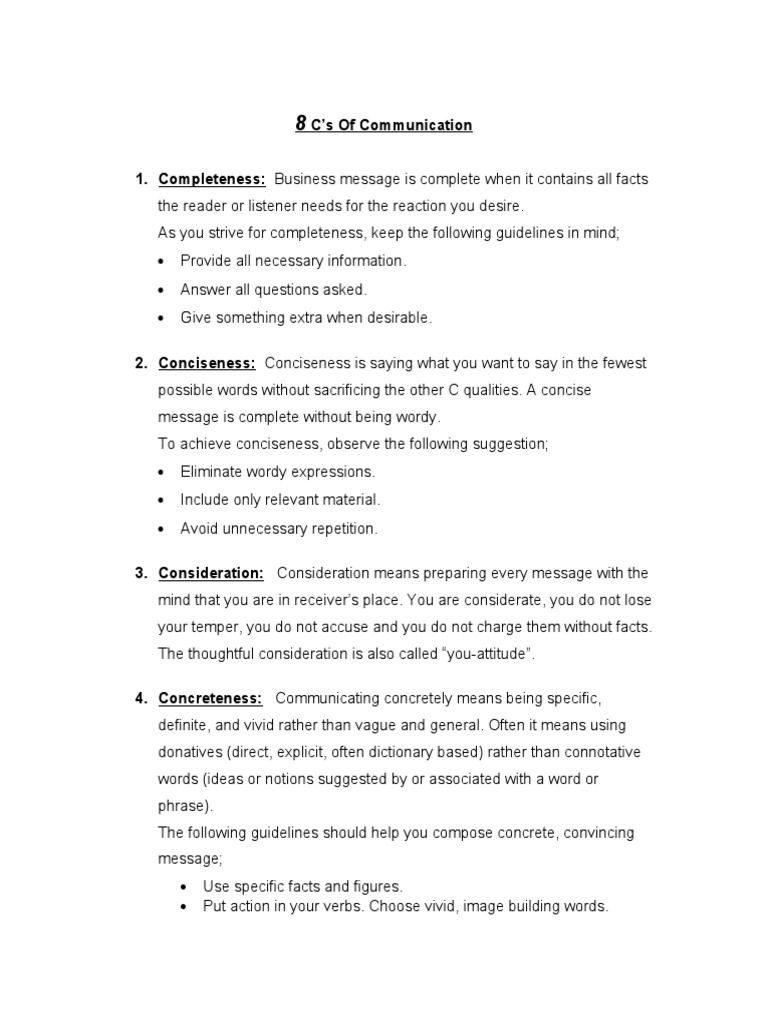 8 C's Of Communication

1. Completeness: Business message is complete when it contains all facts the reader or listener needs for the reaction you desire.
As you strive for completeness, keep the following guidelines in mind;
• Provide all necessary information.
• Answer all questions asked.
• Give something extra when desirable.

2. Conciseness: Conciseness is saying what you want to say in the fewest possible words without sacrificing the other C qualities. A concise message is complete without being wordy.
To achieve conciseness, observe the following suggestion;
• Eliminate wordy expressions.
• Include only relevant material.
• Avoid unnecessary repetition.

3. Consideration: Consideration means preparing every message with the mind that you are in receiver's place. You are considerate, you do not lose your temper, you do not accuse and you do not charge them without facts. The thoughtful consideration is also called "you-attitude".

4. Concreteness: Communicating concretely means being specific, definite, and vivid rather than vague and general. Often it means using donatives (direct, explicit, often dictionary based) rather than connotative words (ideas or notions suggested by or associated with a word or phrase).
The following guidelines should help you compose concrete, convincing message;
• Use specific facts and figures.
• Put action in your verbs. Choose vivid, image building words.